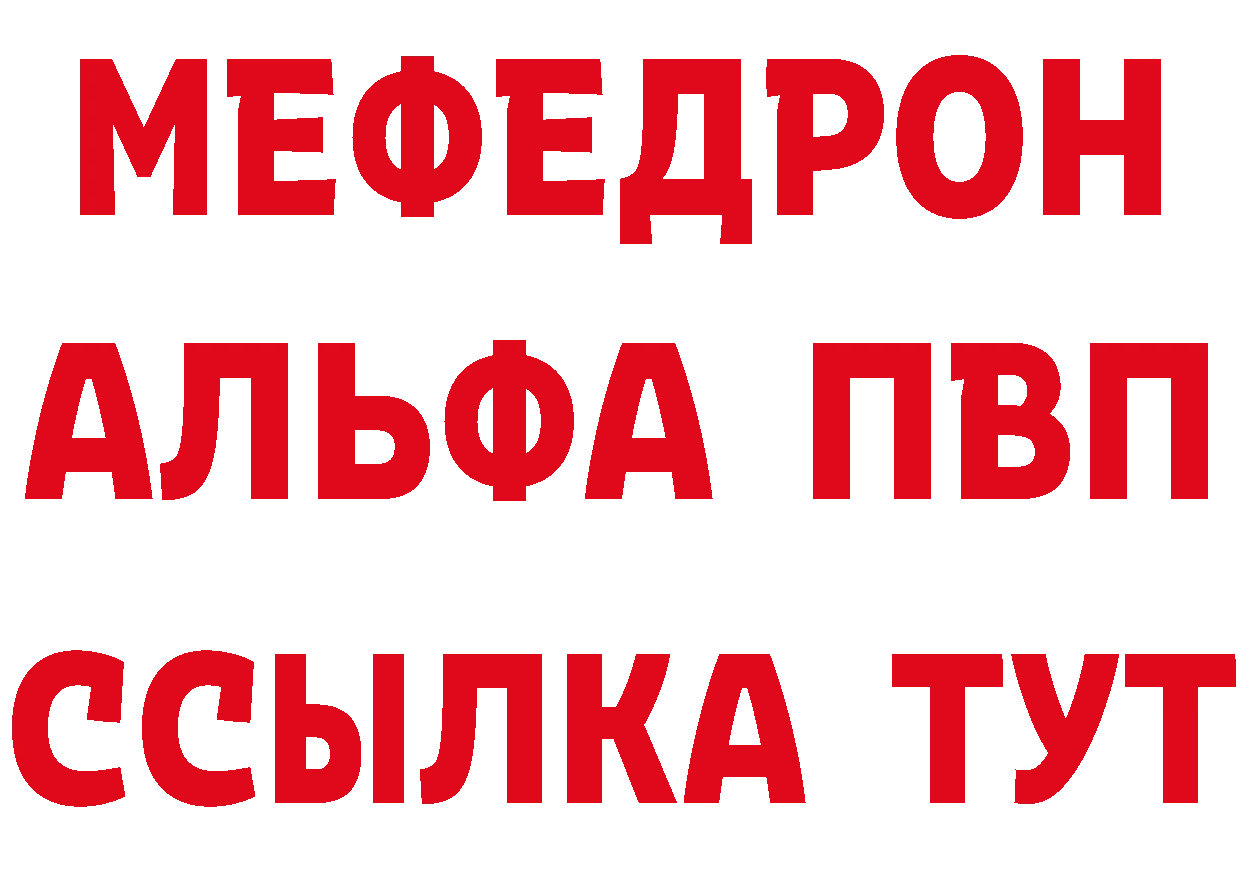 МЕФЕДРОН
АЛЬФА ПВП
ССЫЛКА ТУТ